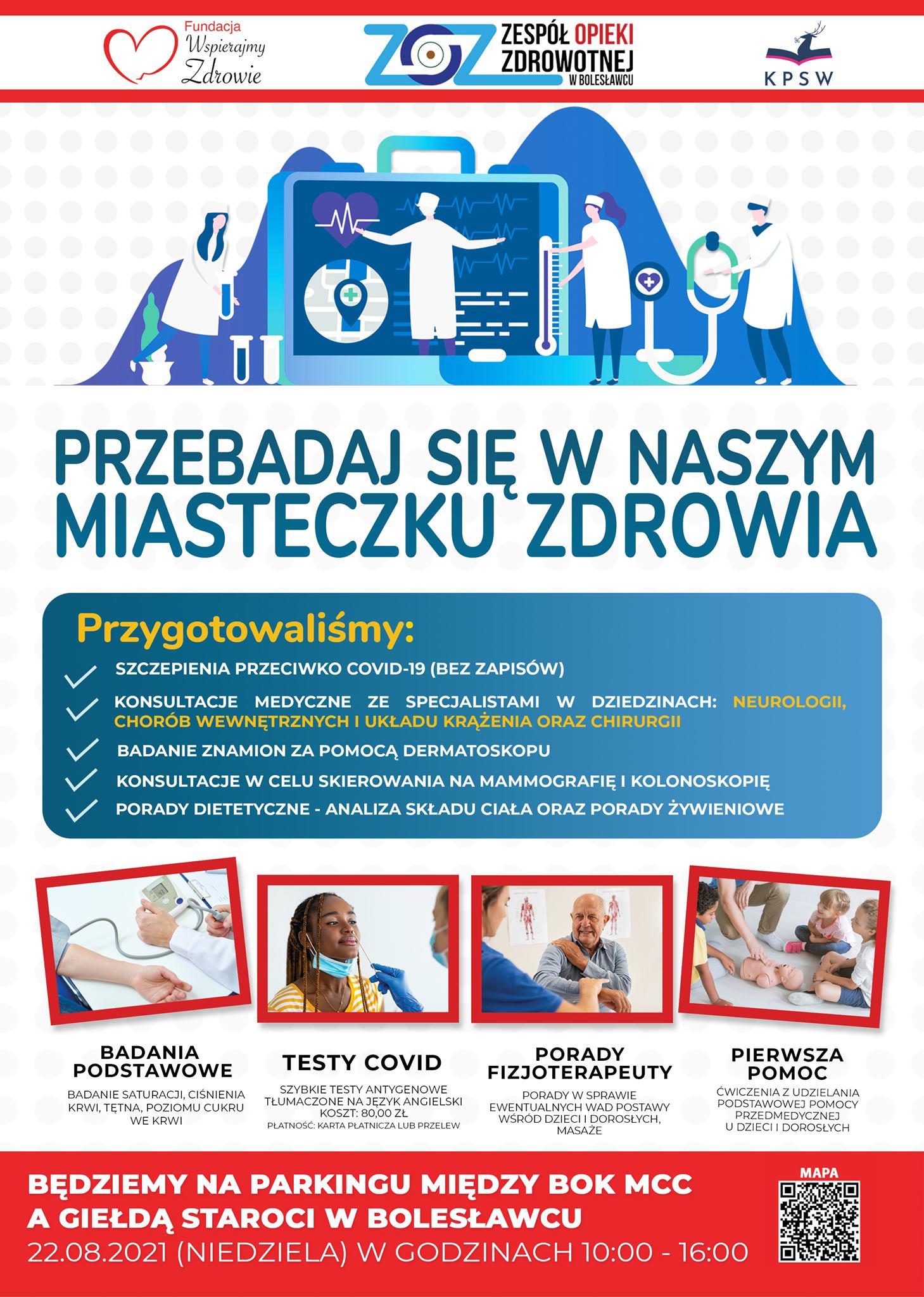 Fundacja Wspierajmy Zdrowie

ZOZ ZESPÓŁ OPIEKI ZDROWOTNEJ W BOLESŁAWCU

KPSW

PRZEBADAJ SIĘ W NASZYM MIASTECZKU ZDROWIA

Przygotowaliśmy:

SZCZEPIENIA PRZECIWKO COVID-19 (BEZ ZAPISÓW)

KONSULTACJE MEDYCZNE ZE SPECJALISTAMI W DZIEDZINACH: NEUROLOGII, CHORÓB WEWNĘTRZNYCH I UKŁADU KRĄŻENIA ORAZ CHIRURGII

BADANIE ZNAMION ZA POMOCĄ DERMATOSKOPU

KONSULTACJE W CELU SKIEROWANIA NA MAMMOGRAFIĘ I KOLONOSKOPIĘ

PORADY DIETETYCZNE - ANALIZA SKŁADU CIAŁA ORAZ PORADY ŻYWIENIOWE

BADANIA PODSTAWOWE

BADANIE SATURACJI, CIŚNIENIA KRWI, TĘTNA, POZIOMU CUKRU WE KRWI

TESTY COVID

SZYBKIE TESTY ANTYGENOWE TŁUMACZONE NA JĘZYK ANGIELSKI KOSZT: 80,00 ZŁ
PŁATNOŚĆ: KARTA PŁATNICZA LUB PRZELEW

PORADY FIZJOTERAPEUTY

PORADY W SPRAWIE EWENTUALNYCH WAD POSTAWY WŚRÓD DZIECI I DOROSŁYCH, MASAŻE

PIERWSZA POMOC

ĆWICZENIA Z UDZIELANIA PODSTAWOWEJ POMOCY PRZEDMEDYCZNEJ U DZIECI I DOROSŁYCH

BĘDZIEMY NA PARKINGU MIĘDZY BOK MCC A GIEŁDĄ STAROCI W BOLESŁAWCU
22.08.2021 (NIEDZIELA) W GODZINACH 10:00 - 16:00

MAPA